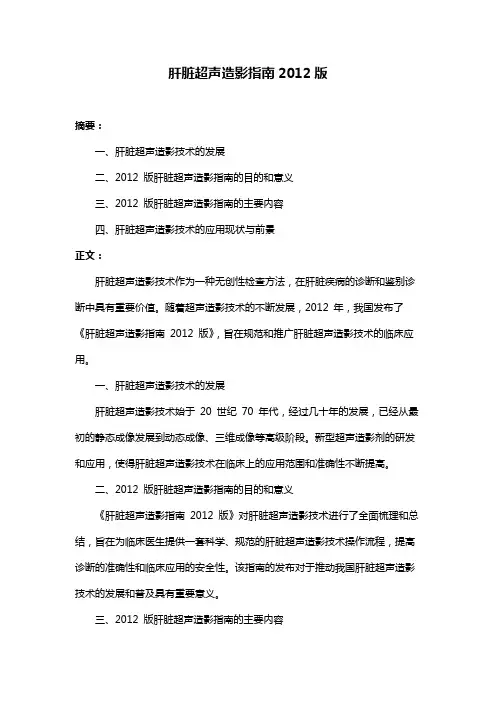 肝脏超声造影指南 2012 版

摘要：

一、肝脏超声造影技术的发展

二、2012 版肝脏超声造影指南的目的和意义

三、2012 版肝脏超声造影指南的主要内容

四、肝脏超声造影技术的应用现状与前景

正文：

肝脏超声造影技术作为一种无创性检查方法，在肝脏疾病的诊断和鉴别诊断中具有重要价值。随着超声造影技术的不断发展，2012 年，我国发布了《肝脏超声造影指南 2012 版》，旨在规范和推广肝脏超声造影技术的临床应用。

一、肝脏超声造影技术的发展

肝脏超声造影技术始于 20 世纪 70 年代，经过几十年的发展，已经从最初的静态成像发展到动态成像、三维成像等高级阶段。新型超声造影剂的研发和应用，使得肝脏超声造影技术在临床上的应用范围和准确性不断提高。

二、2012 版肝脏超声造影指南的目的和意义

《肝脏超声造影指南 2012 版》对肝脏超声造影技术进行了全面梳理和总结，旨在为临床医生提供一套科学、规范的肝脏超声造影技术操作流程，提高诊断的准确性和临床应用的安全性。该指南的发布对于推动我国肝脏超声造影技术的发展和普及具有重要意义。

三、2012 版肝脏超声造影指南的主要内容